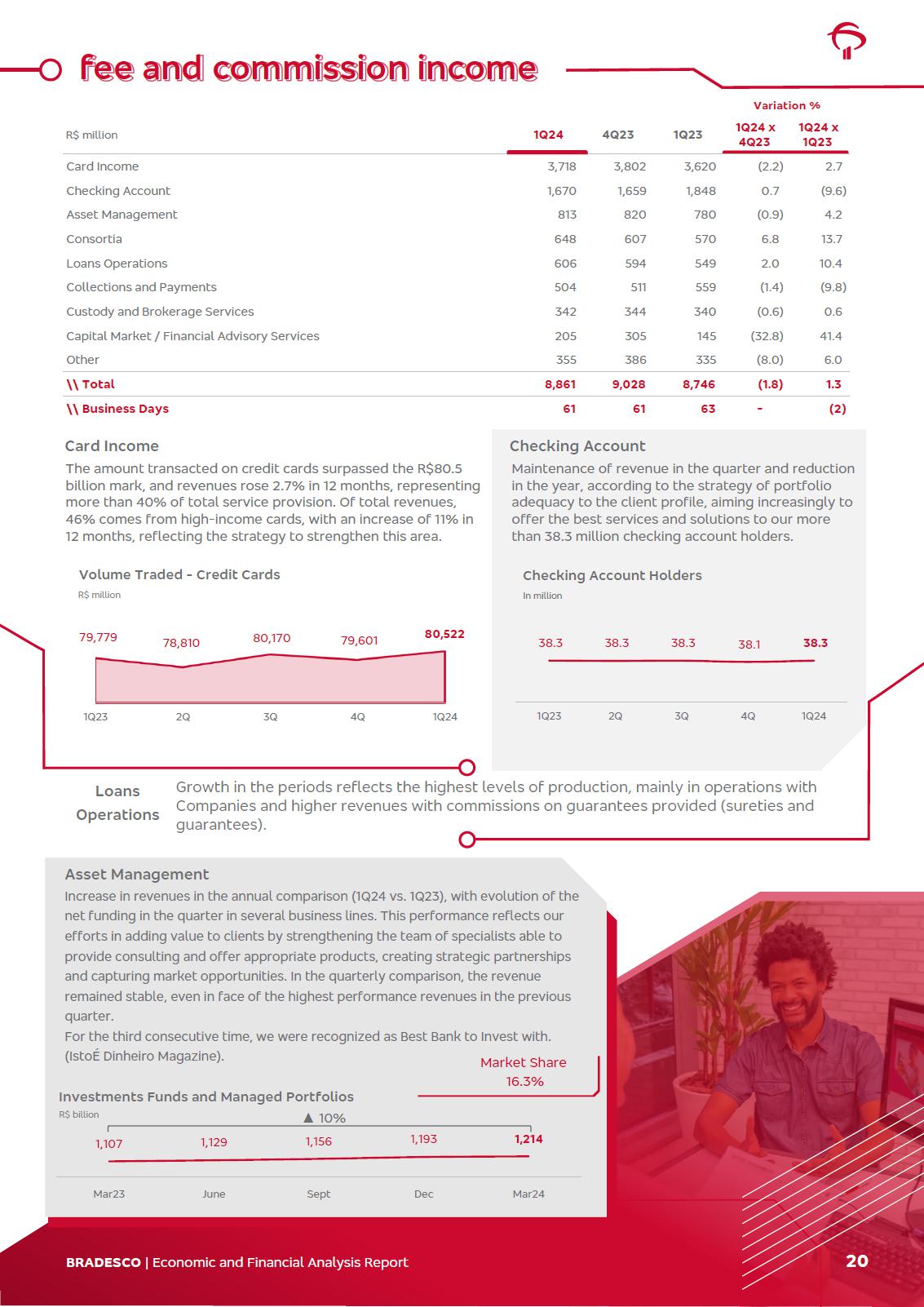 fee and commission income

| R$ million | 1Q24 | 4Q23 | 1Q23 | Variation % 1Q24 x 4Q23 | Variation % 1Q24 x 1Q23 |
|---|---|---|---|---|---|
| Card Income | 3,718 | 3,802 | 3,620 | (2.2) | 2.7 |
| Checking Account | 1,670 | 1,659 | 1,848 | 0.7 | (9.6) |
| Asset Management | 813 | 820 | 780 | (0.9) | 4.2 |
| Consortia | 648 | 607 | 570 | 6.8 | 13.7 |
| Loans Operations | 606 | 594 | 549 | 2.0 | 10.4 |
| Collections and Payments | 504 | 511 | 559 | (1.4) | (9.8) |
| Custody and Brokerage Services | 342 | 344 | 340 | (0.6) | 0.6 |
| Capital Market / Financial Advisory Services | 205 | 305 | 145 | (32.8) | 41.4 |
| Other | 355 | 386 | 335 | (8.0) | 6.0 |
| \\ Total | 8,861 | 9,028 | 8,746 | (1.8) | 1.3 |
| \\ Business Days | 61 | 61 | 63 | - | (2) |

Card Income
The amount transacted on credit cards surpassed the R$80.5 billion mark, and revenues rose 2.7% in 12 months, representing more than 40% of total service provision. Of total revenues, 46% comes from high-income cards, with an increase of 11% in 12 months, reflecting the strategy to strengthen this area.

Volume Traded - Credit Cards
R$ million
79,779 78,810 80,170 79,601 80,522
1Q23 2Q 3Q 4Q 1Q24

Checking Account
Maintenance of revenue in the quarter and reduction in the year, according to the strategy of portfolio adequacy to the client profile, aiming increasingly to offer the best services and solutions to our more than 38.3 million checking account holders.

Checking Account Holders
In million
38.3 38.3 38.3 38.1 38.3
1Q23 2Q 3Q 4Q 1Q24

Loans Operations
Growth in the periods reflects the highest levels of production, mainly in operations with Companies and higher revenues with commissions on guarantees provided (sureties and guarantees).

Asset Management
Increase in revenues in the annual comparison (1Q24 vs. 1Q23), with evolution of the net funding in the quarter in several business lines. This performance reflects our efforts in adding value to clients by strengthening the team of specialists able to provide consulting and offer appropriate products, creating strategic partnerships and capturing market opportunities. In the quarterly comparison, the revenue remained stable, even in face of the highest performance revenues in the previous quarter.
For the third consecutive time, we were recognized as Best Bank to Invest with. (IstoÉ Dinheiro Magazine).

Market Share
16.3%

Investments Funds and Managed Portfolios
R$ billion
▲ 10%
1,107 1,129 1,156 1,193 1,214
Mar23 June Sept Dec Mar24

BRADESCO | Economic and Financial Analysis Report 20